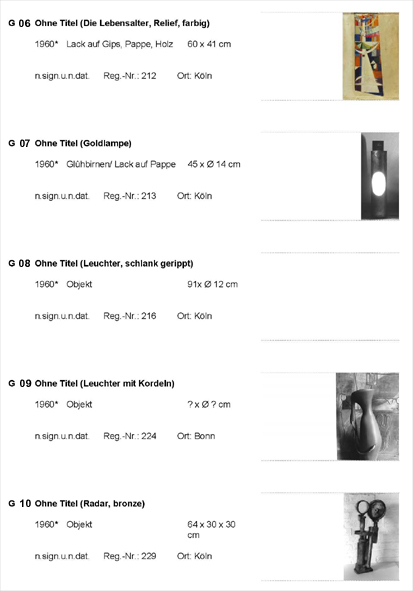 G 06 Ohne Titel (Die Lebensalter, Relief, farbig)

1960* Lack auf Gips, Pappe, Holz 60 x 41 cm

n.sign.u.n.dat. Reg.-Nr.: 212 Ort: Köln

G 07 Ohne Titel (Goldlampe)

1960* Glühbirnen/ Lack auf Pappe 45 x Ø 14 cm

n.sign.u.n.dat. Reg.-Nr.: 213 Ort: Köln

G 08 Ohne Titel (Leuchter, schlank gerippt)

1960* Objekt 91x Ø 12 cm

n.sign.u.n.dat. Reg.-Nr.: 216 Ort: Köln

G 09 Ohne Titel (Leuchter mit Kordeln)

1960* Objekt ? x Ø ? cm

n.sign.u.n.dat. Reg.-Nr.: 224 Ort: Bonn

G 10 Ohne Titel (Radar, bronze)

1960* Objekt 64 x 30 x 30 cm

n.sign.u.n.dat. Reg.-Nr.: 229 Ort: Köln